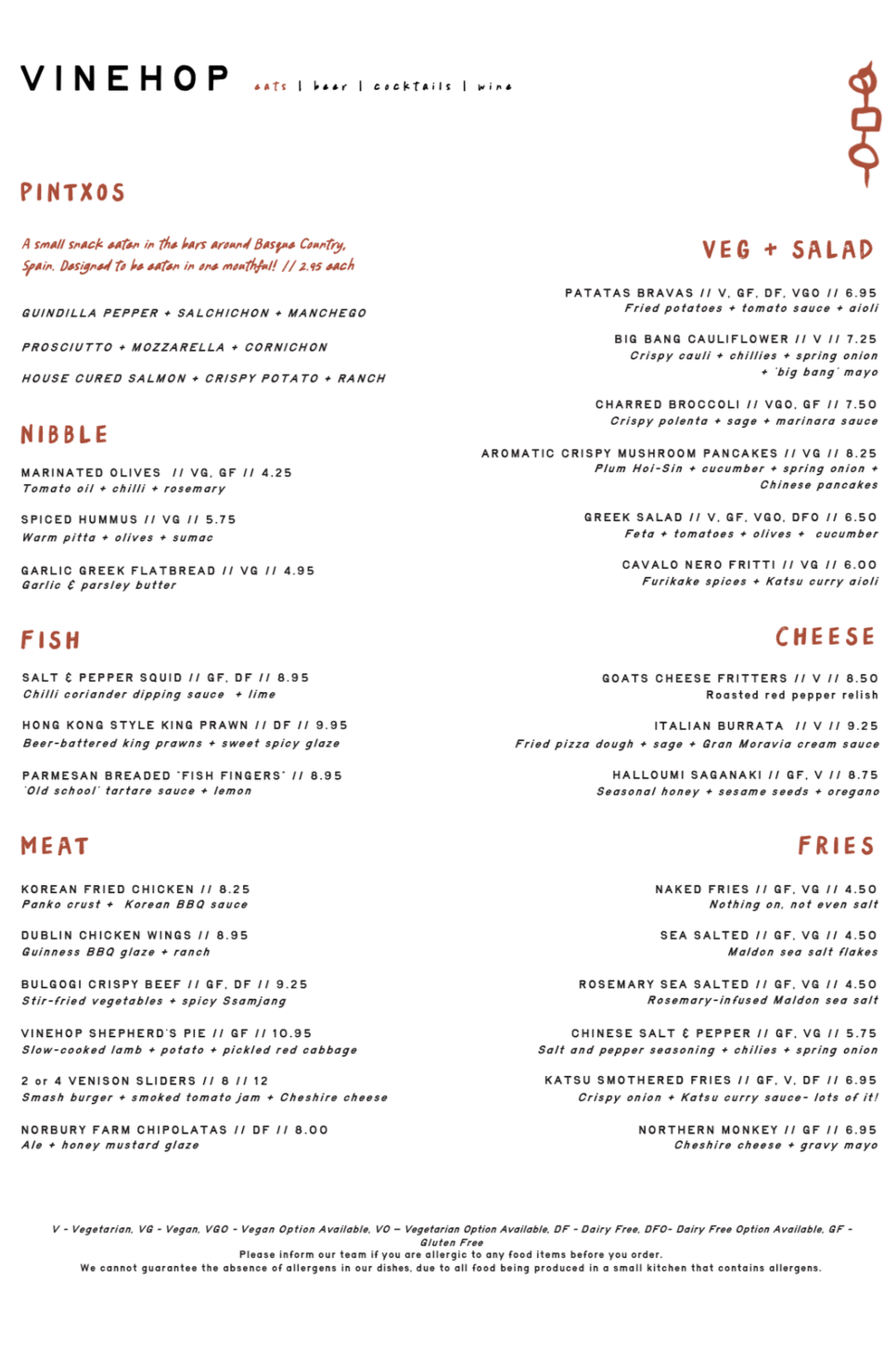 VINEHOP eats | beer | cocktails | wine

PINTXOS

A small snack eaten in the bars around Basque Country, Spain. Designed to be eaten in one mouthful! // 2.95 each

GUINDILLA PEPPER + SALCHICHON + MANCHEGO

PROSCIUTTO + MOZZARELLA + CORNICHON

HOUSE CURED SALMON + CRISPY POTATO + RANCH

NIBBLE

MARINATED OLIVES // VG, GF // 4.25
Tomato oil + chilli + rosemary

SPICED HUMMUS // VG // 5.75
Warm pitta + olives + sumac

GARLIC GREEK FLATBREAD // VG // 4.95
Garlic & parsley butter

FISH

SALT & PEPPER SQUID // GF, DF // 8.95
Chilli coriander dipping sauce + lime

HONG KONG STYLE KING PRAWN // DF // 9.95
Beer-battered king prawns + sweet spicy glaze

PARMESAN BREADED 'FISH FINGERS' // 8.95
'Old school' tartare sauce + lemon

MEAT

KOREAN FRIED CHICKEN // 8.25
Panko crust + Korean BBQ sauce

DUBLIN CHICKEN WINGS // 8.95
Guinness BBQ glaze + ranch

BULGOGI CRISPY BEEF // GF, DF // 9.25
Stir-fried vegetables + spicy Ssamjang

VINEHOP SHEPHERD'S PIE // GF // 10.95
Slow-cooked lamb + potato + pickled red cabbage

2 or 4 VENISON SLIDERS // 8 // 12
Smash burger + smoked tomato jam + Cheshire cheese

NORBURY FARM CHIPOLATAS // DF // 8.00
Ale + honey mustard glaze

VEG + SALAD

PATATAS BRAVAS // V, GF, DF, VGO // 6.95
Fried potatoes + tomato sauce + aioli

BIG BANG CAULIFLOWER // V // 7.25
Crispy cauli + chillies + spring onion + 'big bang' mayo

CHARRED BROCCOLI // VGO, GF // 7.50
Crispy polenta + sage + marinara sauce

AROMATIC CRISPY MUSHROOM PANCAKES // VG // 8.25
Plum Hoi-Sin + cucumber + spring onion + Chinese pancakes

GREEK SALAD // V, GF, VGO, DFO // 6.50
Feta + tomatoes + olives + cucumber

CAVALO NERO FRITTI // VG // 6.00
Furikake spices + Katsu curry aioli

CHEESE

GOATS CHEESE FRITTERS // V // 8.50
Roasted red pepper relish

ITALIAN BURRATA // V // 9.25
Fried pizza dough + sage + Gran Moravia cream sauce

HALLOUMI SAGANAKI // GF, V // 8.75
Seasonal honey + sesame seeds + oregano

FRIES

NAKED FRIES // GF, VG // 4.50
Nothing on, not even salt

SEA SALTED // GF, VG // 4.50
Maldon sea salt flakes

ROSEMARY SEA SALTED // GF, VG // 4.50
Rosemary-infused Maldon sea salt

CHINESE SALT & PEPPER // GF, VG // 5.75
Salt and pepper seasoning + chilies + spring onion

KATSU SMOTHERED FRIES // GF, V, DF // 6.95
Crispy onion + Katsu curry sauce- lots of it!

NORTHERN MONKEY // GF // 6.95
Cheshire cheese + gravy mayo

V - Vegetarian, VG - Vegan, VGO - Vegan Option Available, VO – Vegetarian Option Available, DF - Dairy Free, DFO- Dairy Free Option Available, GF - Gluten Free
Please inform our team if you are allergic to any food items before you order.
We cannot guarantee the absence of allergens in our dishes, due to all food being produced in a small kitchen that contains allergens.